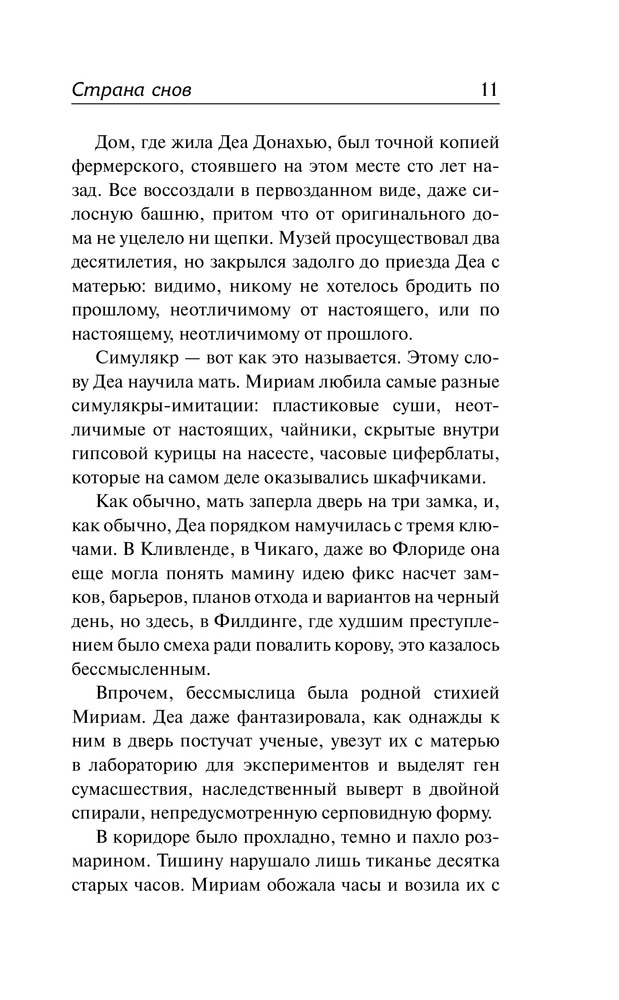 Страна снов 11

Дом, где жила Деа Донахью, был точной копией фермерского, стоявшего на этом месте сто лет назад. Все воссоздали в первозданном виде, даже силосную башню, притом что от оригинального дома не уцелело ни щепки. Музей просуществовал два десятилетия, но закрылся задолго до приезда Деа с матерью: видимо, никому не хотелось бродить по прошлому, неотличимому от настоящего, или по настоящему, неотличимому от прошлого.

Симулякр — вот как это называется. Этому слову Деа научила мать. Мириам любила самые разные симулякры-имитации: пластиковые суши, неотличимые от настоящих, чайники, скрытые внутри гипсовой курицы на насесте, часовые циферблаты, которые на самом деле оказывались шкафчиками.

Как обычно, мать заперла дверь на три замка, и, как обычно, Деа порядком намучилась с тремя ключами. В Кливленде, в Чикаго, даже во Флориде она еще могла понять мамину идею фикс насчет замков, барьеров, планов отхода и вариантов на черный день, но здесь, в Филдинге, где худшим преступлением было смеха ради повалить корову, это казалось бессмысленным.

Впрочем, бессмыслица была родной стихией Мириам. Деа даже фантазировала, как однажды к ним в дверь постучат ученые, увезут их с матерью в лабораторию для экспериментов и выделят ген сумасшествия, наследственный выверт в двойной спирали, непредусмотренную серповидную форму.

В коридоре было прохладно, темно и пахло розмарином. Тишину нарушало лишь тиканье десятка старых часов. Мириам обожала часы и возила их с